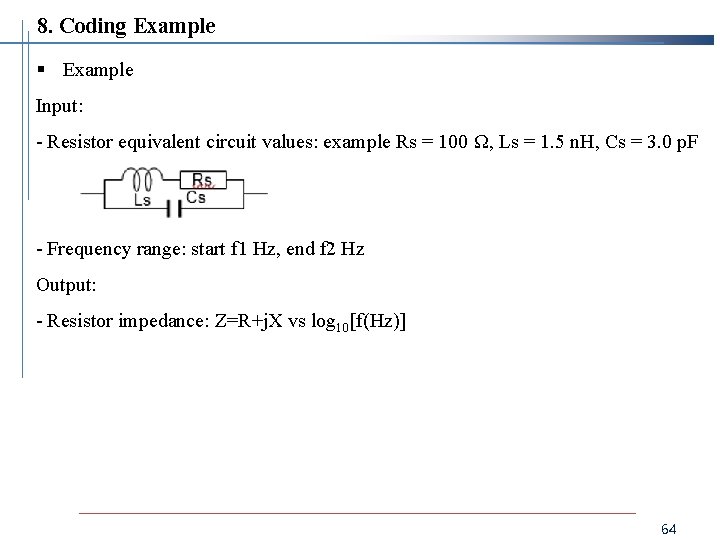 8. Coding Example

▪ Example

Input:

- Resistor equivalent circuit values: example Rs = 100 Ω, Ls = 1.5 nH, Cs = 3.0 pF

Rs
Ls
Cs

- Frequency range: start f1 Hz, end f2 Hz

Output:

- Resistor impedance: Z=R+jX vs $\log_{10}$[f(Hz)]

64